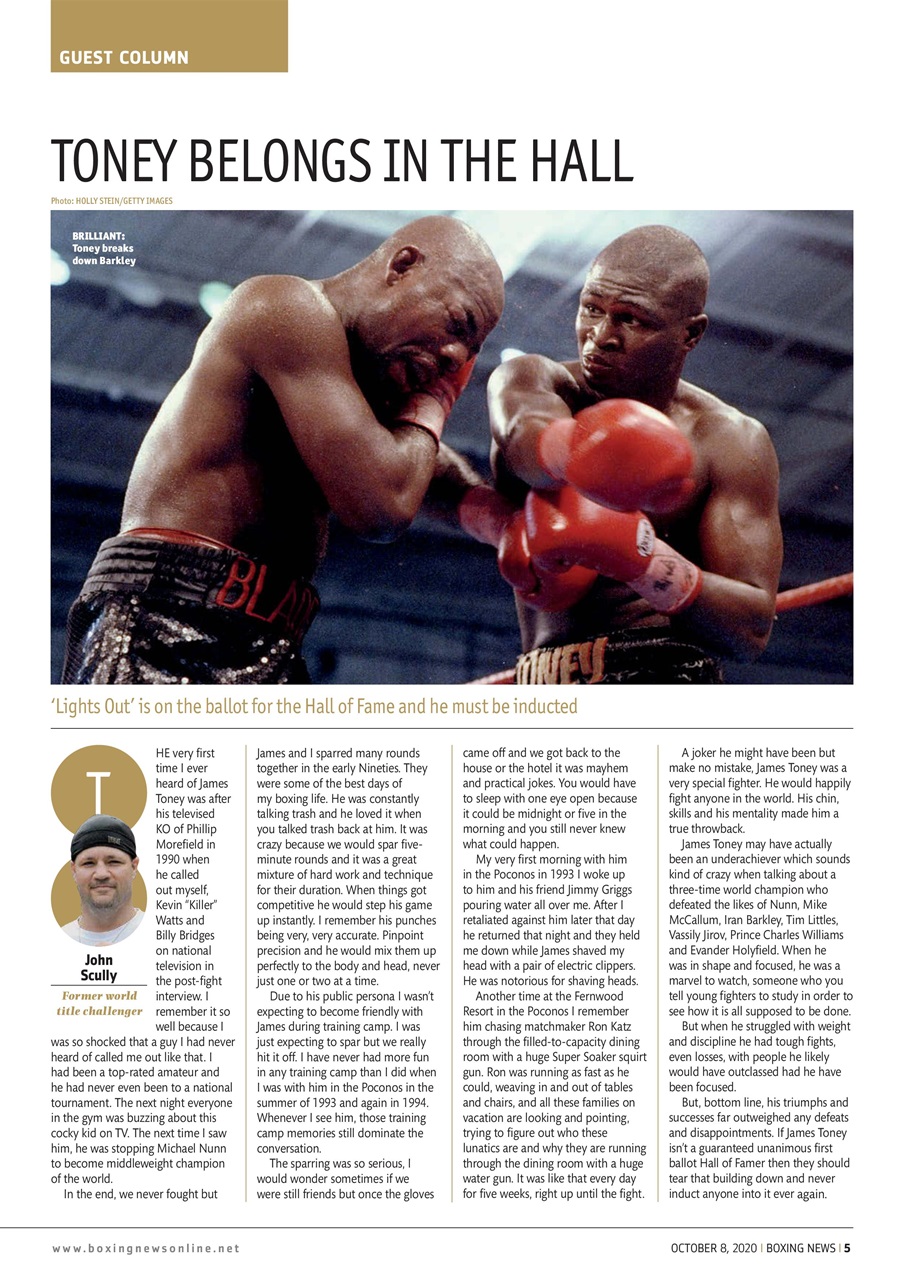 GUEST COLUMN

TONEY BELONGS IN THE HALL

Photo: HOLLY STEIN/GETTY IMAGES

BRILLIANT: Toney breaks down Barkley

BLA

TONEY

'Lights Out' is on the ballot for the Hall of Fame and he must be inducted

John Scully
Former world title challenger

THE very first time I ever heard of James Toney was after his televised KO of Phillip Morefield in 1990 when he called out myself, Kevin "Killer" Watts and Billy Bridges on national television in the post-fight interview. I remember it so well because I was so shocked that a guy I had never heard of called me out like that. I had been a top-rated amateur and he had never even been to a national tournament. The next night everyone in the gym was buzzing about this cocky kid on TV. The next time I saw him, he was stopping Michael Nunn to become middleweight champion of the world.

In the end, we never fought but James and I sparred many rounds together in the early Nineties. They were some of the best days of my boxing life. He was constantly talking trash and he loved it when you talked trash back at him. It was crazy because we would spar five-minute rounds and it was a great mixture of hard work and technique for their duration. When things got competitive he would step his game up instantly. I remember his punches being very, very accurate. Pinpoint precision and he would mix them up perfectly to the body and head, never just one or two at a time.

Due to his public persona I wasn't expecting to become friendly with James during training camp. I was just expecting to spar but we really hit it off. I have never had more fun in any training camp than I did when I was with him in the Poconos in the summer of 1993 and again in 1994. Whenever I see him, those training camp memories still dominate the conversation.

The sparring was so serious, I would wonder sometimes if we were still friends but once the gloves came off and we got back to the house or the hotel it was mayhem and practical jokes. You would have to sleep with one eye open because it could be midnight or five in the morning and you still never knew what could happen.

My very first morning with him in the Poconos in 1993 I woke up to him and his friend Jimmy Griggs pouring water all over me. After I retaliated against him later that day he returned that night and they held me down while James shaved my head with a pair of electric clippers. He was notorious for shaving heads.

Another time at the Fernwood Resort in the Poconos I remember him chasing matchmaker Ron Katz through the filled-to-capacity dining room with a huge Super Soaker squirt gun. Ron was running as fast as he could, weaving in and out of tables and chairs, and all these families on vacation are looking and pointing, trying to figure out who these lunatics are and why they are running through the dining room with a huge water gun. It was like that every day for five weeks, right up until the fight.

A joker he might have been but make no mistake, James Toney was a very special fighter. He would happily fight anyone in the world. His chin, skills and his mentality made him a true throwback.

James Toney may have actually been an underachiever which sounds kind of crazy when talking about a three-time world champion who defeated the likes of Nunn, Mike McCallum, Iran Barkley, Tim Littles, Vassily Jirov, Prince Charles Williams and Evander Holyfield. When he was in shape and focused, he was a marvel to watch, someone who you tell young fighters to study in order to see how it is all supposed to be done.

But when he struggled with weight and discipline he had tough fights, even losses, with people he likely would have outclassed had he have been focused.

But, bottom line, his triumphs and successes far outweighed any defeats and disappointments. If James Toney isn't a guaranteed unanimous first ballot Hall of Famer then they should tear that building down and never induct anyone into it ever again.

www.boxingnewsonline.net

OCTOBER 8, 2020 | BOXING NEWS | 5